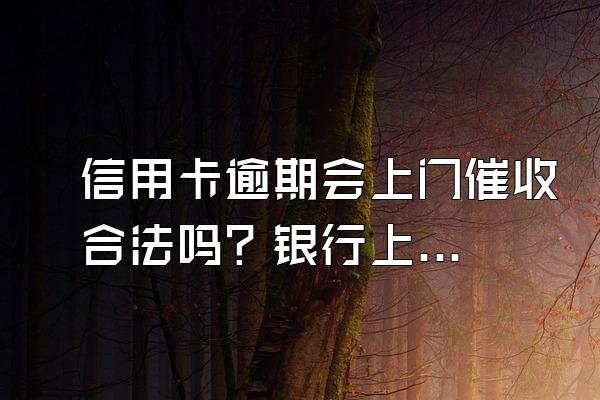 信用卡逾期会上门催收合法吗？银行上...